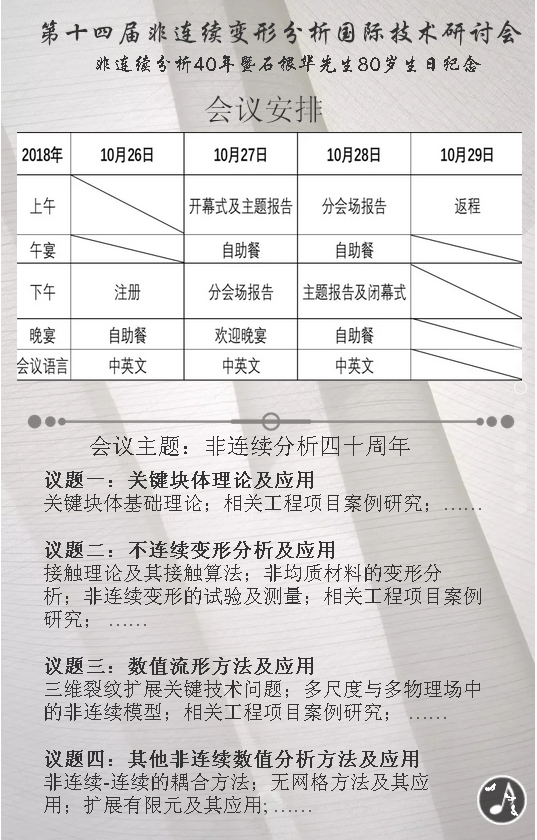 第十四届非连续变形分析国际技术研讨会
非连续分析40年暨石根华先生80岁生日纪念

会议安排

| 2018年 | 10月26日 | 10月27日 | 10月28日 | 10月29日 |
|---|---|---|---|---|
| 上午 | | 开幕式及主题报告 | 分会场报告 | 返程 |
| 午宴 | | 自助餐 | 自助餐 | |
| 下午 | 注册 | 分会场报告 | 主题报告及闭幕式 | |
| 晚宴 | 自助餐 | 欢迎晚宴 | 自助餐 | |
| 会议语言 | 中英文 | 中英文 | 中英文 | |

会议主题：非连续分析四十周年

议题一：关键块体理论及应用
关键块体基础理论；相关工程项目案例研究；……

议题二：不连续变形分析及应用
接触理论及其接触算法；非均质材料的变形分析；非连续变形的试验及测量；相关工程项目案例研究；……

议题三：数值流形方法及应用
三维裂纹扩展关键技术问题；多尺度与多物理场中的非连续模型；相关工程项目案例研究；……

议题四：其他非连续数值分析方法及应用
非连续-连续的耦合方法；无网格方法及其应用；扩展有限元及其应用；……